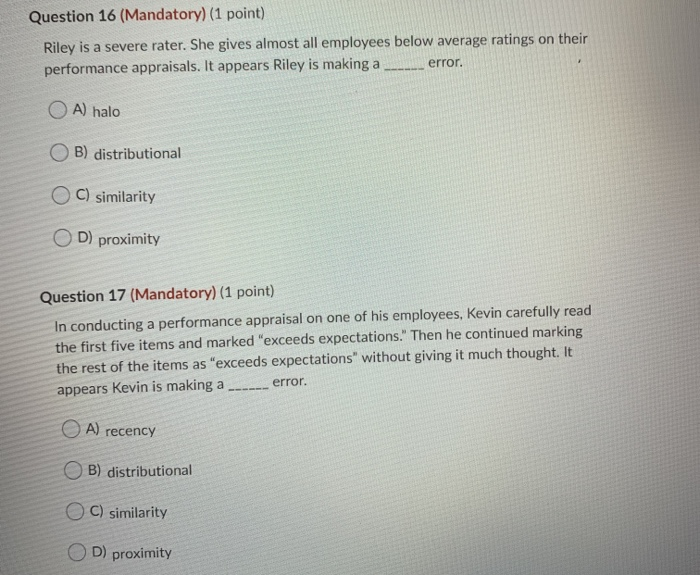 Question 16 (Mandatory) (1 point)

Riley is a severe rater. She gives almost all employees below average ratings on their performance appraisals. It appears Riley is making a ______ error.

A) halo

B) distributional

C) similarity

D) proximity

Question 17 (Mandatory) (1 point)

In conducting a performance appraisal on one of his employees, Kevin carefully read the first five items and marked "exceeds expectations." Then he continued marking the rest of the items as "exceeds expectations" without giving it much thought. It appears Kevin is making a ______ error.

A) recency

B) distributional

C) similarity

D) proximity